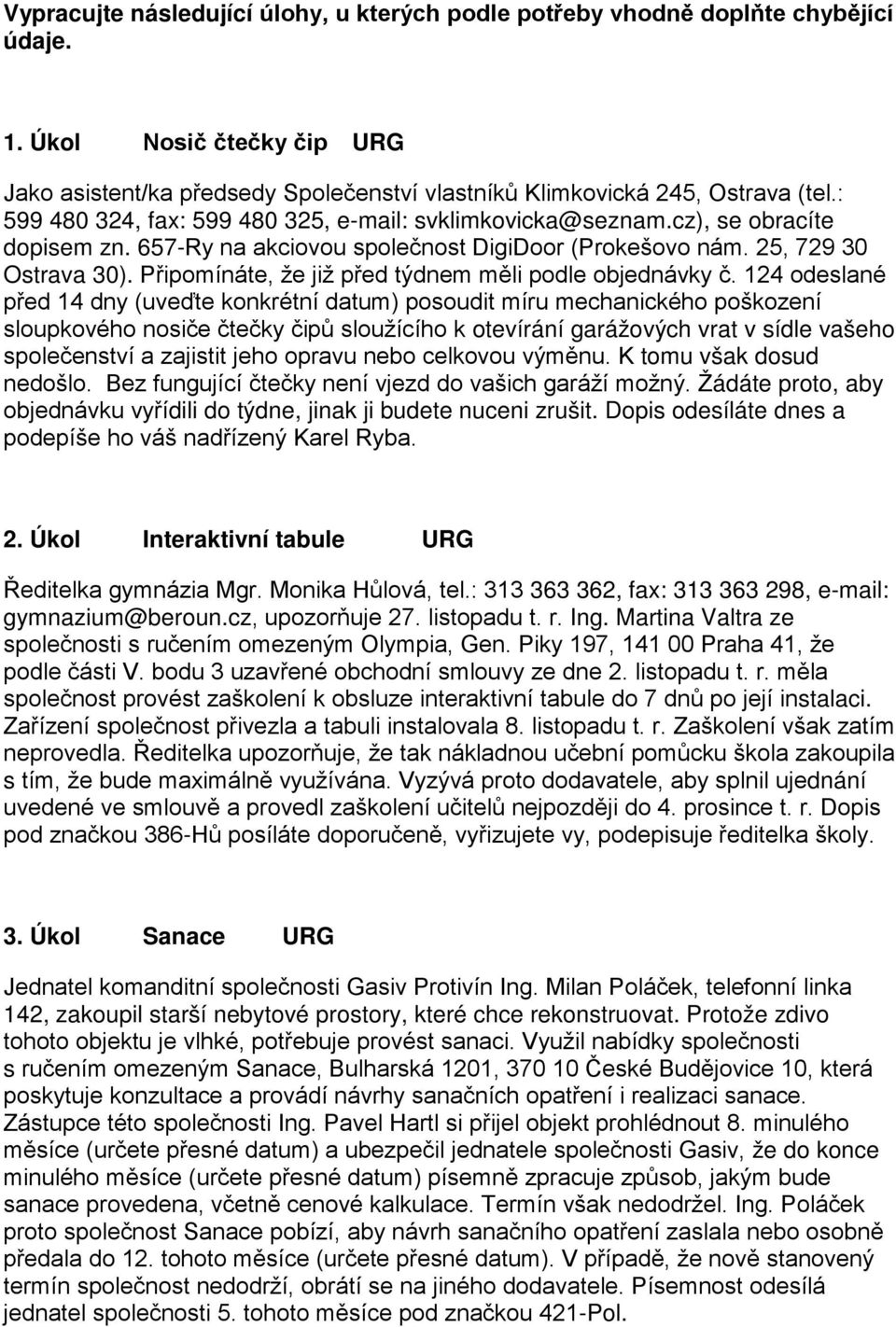 Vypracujte následující úlohy, u kterých podle potřeby vhodně doplňte chybějící údaje.

1. Úkol Nosič čtečky čip URG

Jako asistent/ka předsedy Společenství vlastníků Klimkovická 245, Ostrava (tel.: 599 480 324, fax: 599 480 325, e-mail: svklimkovicka@seznam.cz), se obracíte dopisem zn. 657-Ry na akciovou společnost DigiDoor (Prokešovo nám. 25, 729 30 Ostrava 30). Připomínáte, že již před týdnem měli podle objednávky č. 124 odeslané před 14 dny (uveďte konkrétní datum) posoudit míru mechanického poškození sloupkového nosiče čtečky čipů sloužícího k otevírání garážových vrat v sídle vašeho společenství a zajistit jeho opravu nebo celkovou výměnu. K tomu však dosud nedošlo. Bez fungující čtečky není vjezd do vašich garáží možný. Žádáte proto, aby objednávku vyřídili do týdne, jinak ji budete nuceni zrušit. Dopis odesíláte dnes a podepíše ho váš nadřízený Karel Ryba.

2. Úkol Interaktivní tabule URG

Ředitelka gymnázia Mgr. Monika Hůlová, tel.: 313 363 362, fax: 313 363 298, e-mail: gymnazium@beroun.cz, upozorňuje 27. listopadu t. r. Ing. Martina Valtra ze společnosti s ručením omezeným Olympia, Gen. Piky 197, 141 00 Praha 41, že podle části V. bodu 3 uzavřené obchodní smlouvy ze dne 2. listopadu t. r. měla společnost provést zaškolení k obsluze interaktivní tabule do 7 dnů po její instalaci. Zařízení společnost přivezla a tabuli instalovala 8. listopadu t. r. Zaškolení však zatím neprovedla. Ředitelka upozorňuje, že tak nákladnou učební pomůcku škola zakoupila s tím, že bude maximálně využívána. Vyzývá proto dodavatele, aby splnil ujednání uvedené ve smlouvě a provedl zaškolení učitelů nejpozději do 4. prosince t. r. Dopis pod značkou 386-Hů posíláte doporučeně, vyřizujete vy, podepisuje ředitelka školy.

3. Úkol Sanace URG

Jednatel komanditní společnosti Gasiv Protivín Ing. Milan Poláček, telefonní linka 142, zakoupil starší nebytové prostory, které chce rekonstruovat. Protože zdivo tohoto objektu je vlhké, potřebuje provést sanaci. Využil nabídky společnosti s ručením omezeným Sanace, Bulharská 1201, 370 10 České Budějovice 10, která poskytuje konzultace a provádí návrhy sanačních opatření i realizaci sanace. Zástupce této společnosti Ing. Pavel Hartl si přijel objekt prohlédnout 8. minulého měsíce (určete přesné datum) a ubezpečil jednatele společnosti Gasiv, že do konce minulého měsíce (určete přesné datum) písemně zpracuje způsob, jakým bude sanace provedena, včetně cenové kalkulace. Termín však nedodržel. Ing. Poláček proto společnost Sanace pobízí, aby návrh sanačního opatření zaslala nebo osobně předala do 12. tohoto měsíce (určete přesné datum). V případě, že nově stanovený termín společnost nedodrží, obrátí se na jiného dodavatele. Písemnost odesílá jednatel společnosti 5. tohoto měsíce pod značkou 421-Pol.